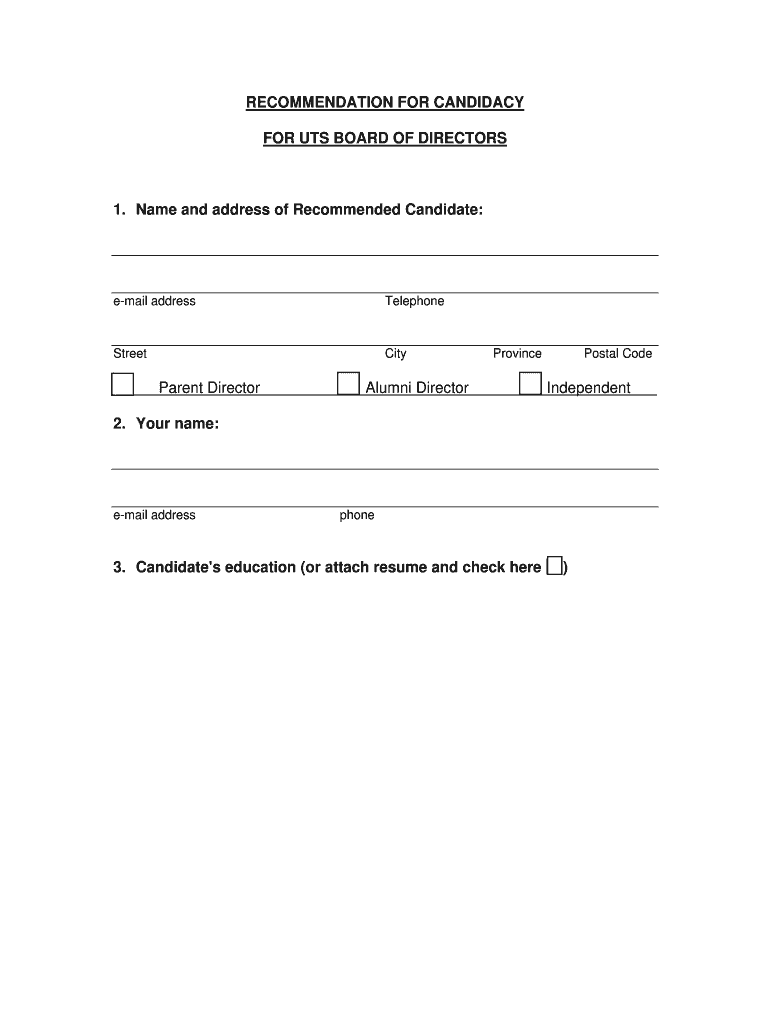 RECOMMENDATION FOR CANDIDACY

FOR UTS BOARD OF DIRECTORS

1. Name and address of Recommended Candidate:

e-mail address Telephone

Street City Province Postal Code

Parent Director Alumni Director Independent

2. Your name:

e-mail address phone

3. Candidate's education (or attach resume and check here )